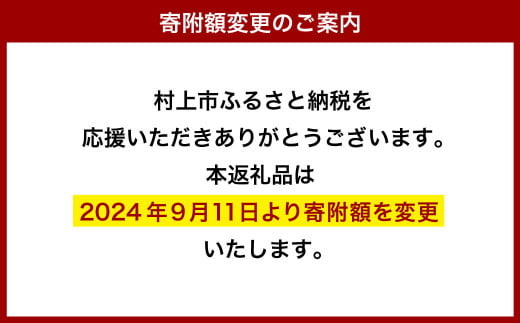 寄附額変更のご案内

村上市ふるさと納税を
応援いただきありがとうございます。
本返礼品は
2024年9月11日より寄附額を変更
いたします。